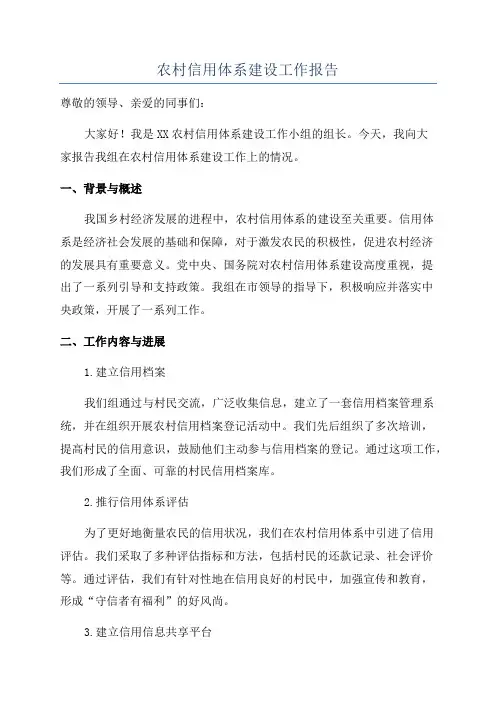 农村信用体系建设工作报告

尊敬的领导、亲爱的同事们：

大家好！我是XX农村信用体系建设工作小组的组长。今天，我向大家报告我组在农村信用体系建设工作上的情况。

一、背景与概述

我国乡村经济发展的进程中，农村信用体系的建设至关重要。信用体系是经济社会发展的基础和保障，对于激发农民的积极性，促进农村经济的发展具有重要意义。党中央、国务院对农村信用体系建设高度重视，提出了一系列引导和支持政策。我组在市领导的指导下，积极响应并落实中央政策，开展了一系列工作。

二、工作内容与进展

1.建立信用档案

我们组通过与村民交流，广泛收集信息，建立了一套信用档案管理系统，并在组织开展农村信用档案登记活动中。我们先后组织了多次培训，提高村民的信用意识，鼓励他们主动参与信用档案的登记。通过这项工作，我们形成了全面、可靠的村民信用档案库。

2.推行信用体系评估

为了更好地衡量农民的信用状况，我们在农村信用体系中引进了信用评估。我们采取了多种评估指标和方法，包括村民的还款记录、社会评价等。通过评估，我们有针对性地在信用良好的村民中，加强宣传和教育，形成“守信者有福利”的好风尚。

3.建立信用信息共享平台